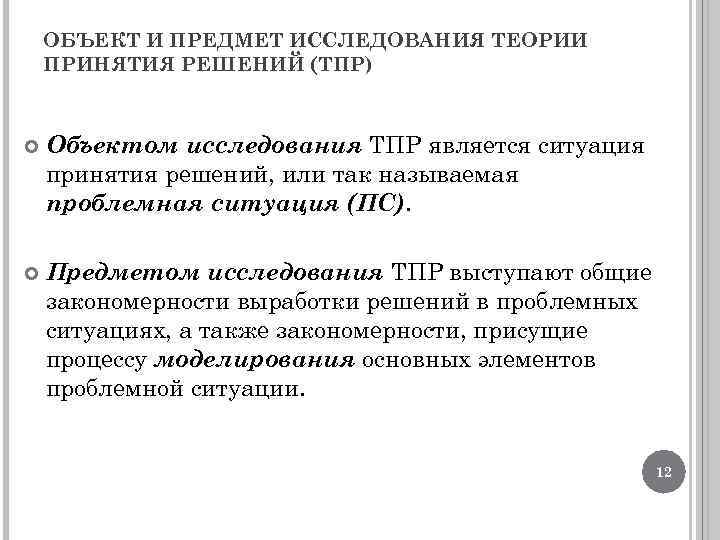 ОБЪЕКТ И ПРЕДМЕТ ИССЛЕДОВАНИЯ ТЕОРИИ ПРИНЯТИЯ РЕШЕНИЙ (ТПР)

Объектом исследования ТПР является ситуация принятия решений, или так называемая проблемная ситуация (ПС).

Предметом исследования ТПР выступают общие закономерности выработки решений в проблемных ситуациях, а также закономерности, присущие процессу моделирования основных элементов проблемной ситуации.

12